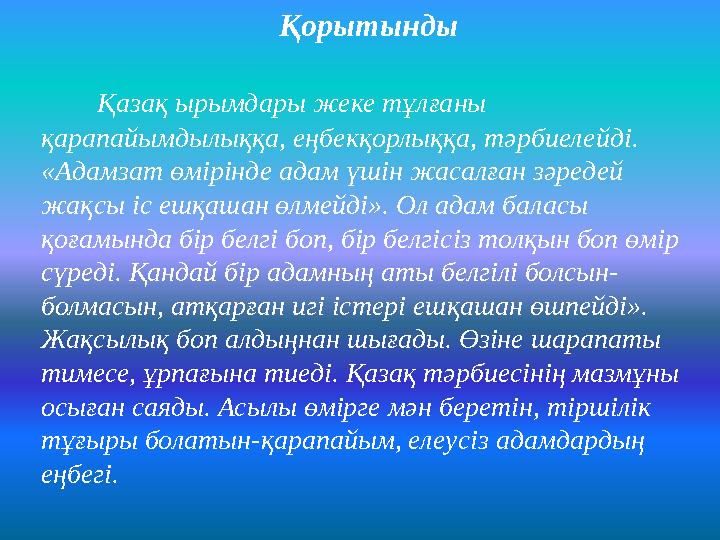 Қорытынды

Қазақ ырымдары жеке тұлғаны қарапайымдылыққа, еңбекқорлыққа, тәрбиелейді. «Адамзат өмірінде адам үшін жасалған зәредей жақсы іс ешқашан өлмейді». Ол адам баласы қоғамында бір белгі боп, бір белгісіз толқын боп өмір сүреді. Қандай бір адамның аты белгілі болсын-болмасын, атқарған игі істері ешқашан өшпейді». Жақсылық боп алдыңнан шығады. Өзіне шарапаты тимесе, ұрпағына тиеді. Қазақ тәрбиесінің мазмұны осыған саяды. Асылы өмірге мән беретін, тіршілік тұғыры болатын-қарапайым, елеусіз адамдардың еңбегі.